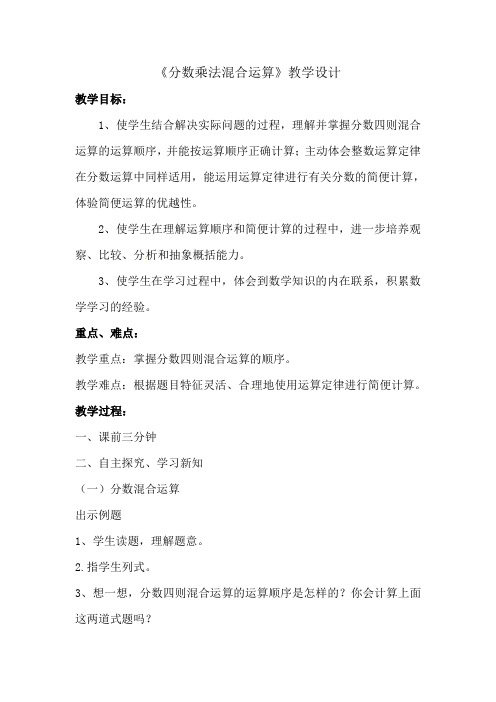 《分数乘法混合运算》教学设计

教学目标：

1、使学生结合解决实际问题的过程，理解并掌握分数四则混合运算的运算顺序，并能按运算顺序正确计算；主动体会整数运算定律在分数运算中同样适用，能运用运算定律进行有关分数的简便计算，体验简便运算的优越性。

2、使学生在理解运算顺序和简便计算的过程中，进一步培养观察、比较、分析和抽象概括能力。

3、使学生在学习过程中，体会到数学知识的内在联系，积累数学学习的经验。

重点、难点：

教学重点：掌握分数四则混合运算的顺序。

教学难点：根据题目特征灵活、合理地使用运算定律进行简便计算。

教学过程：

一、课前三分钟

二、自主探究、学习新知

（一）分数混合运算

出示例题

1、学生读题，理解题意。

2.指学生列式。

3、想一想，分数四则混合运算的运算顺序是怎样的？你会计算上面这两道式题吗？